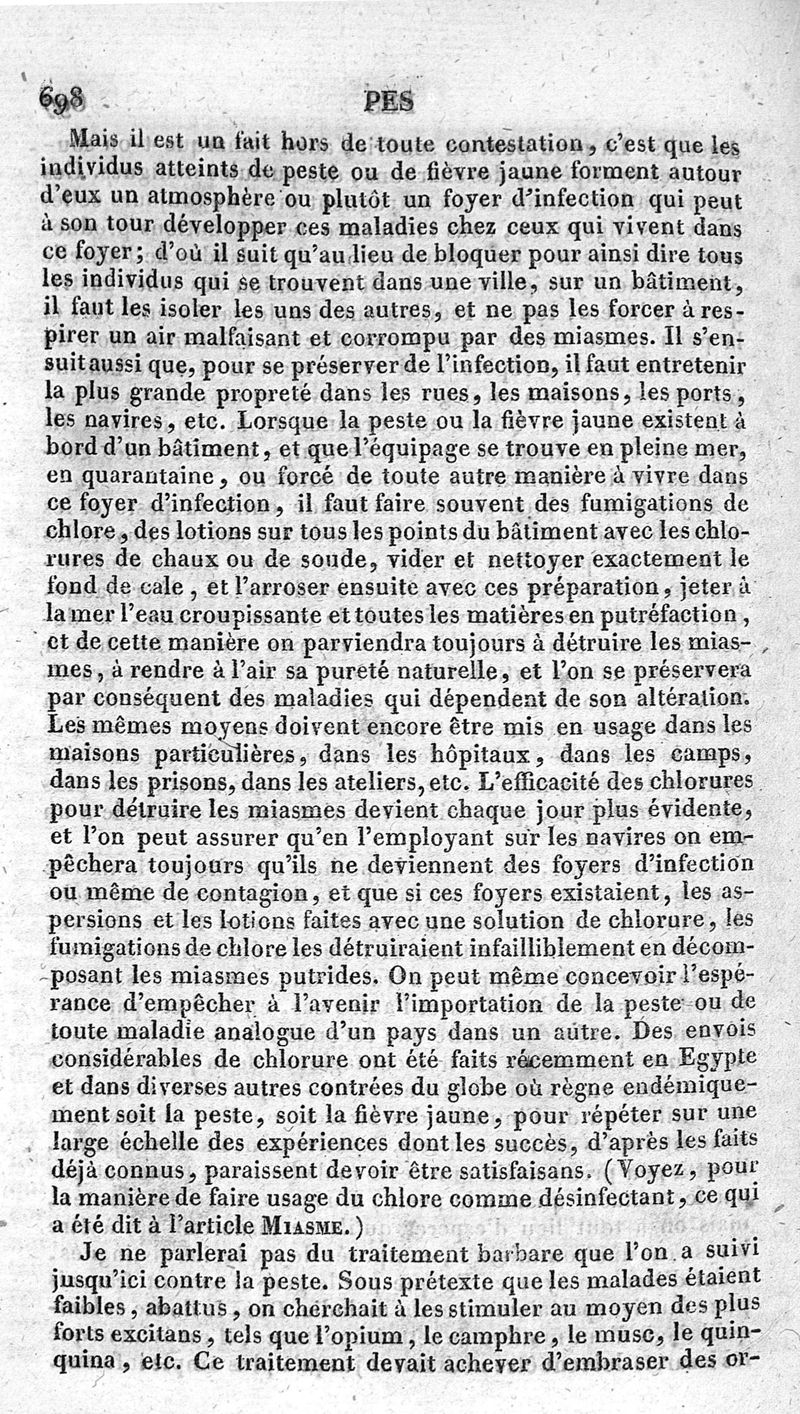 698 PES

Mais il est un fait hors de toute contestation, c'est que les individus atteints de peste ou de fièvre jaune forment autour d'eux un atmosphère ou plutôt un foyer d'infection qui peut à son tour développer ces maladies chez ceux qui vivent dans ce foyer; d'où il suit qu'au lieu de bloquer pour ainsi dire tous les individus qui se trouvent dans une ville, sur un bâtiment, il faut les isoler les uns des autres, et ne pas les forcer à respirer un air malfaisant et corrompu par des miasmes. Il s'ensuit aussi que, pour se préserver de l'infection, il faut entretenir la plus grande propreté dans les rues, les maisons, les ports, les navires, etc. Lorsque la peste ou la fièvre jaune existent à bord d'un bâtiment, et que l'équipage se trouve en pleine mer, en quarantaine, ou forcé de toute autre manière à vivre dans ce foyer d'infection, il faut faire souvent des fumigations de chlore, des lotions sur tous les points du bâtiment avec les chlorures de chaux ou de soude, vider et nettoyer exactement le fond de cale, et l'arroser ensuite avec ces préparation, jeter à la mer l'eau croupissante et toutes les matières en putréfaction, et de cette manière on parviendra toujours à détruire les miasmes, à rendre à l'air sa pureté naturelle, et l'on se préservera par conséquent des maladies qui dépendent de son altération. Les mêmes moyens doivent encore être mis en usage dans les maisons particulières, dans les hôpitaux, dans les camps, dans les prisons, dans les ateliers, etc. L'efficacité des chlorures pour détruire les miasmes devient chaque jour plus évidente, et l'on peut assurer qu'en l'employant sur les navires on empêchera toujours qu'ils ne deviennent des foyers d'infection ou même de contagion, et que si ces foyers existaient, les aspersions et les lotions faites avec une solution de chlorure, les fumigations de chlore les détruiraient infailliblement en décomposant les miasmes putrides. On peut même concevoir l'espérance d'empêcher à l'avenir l'importation de la peste ou de toute maladie analogue d'un pays dans un autre. Des envois considérables de chlorure ont été faits récemment en Egypte et dans diverses autres contrées du globe où règne endémiquement soit la peste, soit la fièvre jaune, pour répéter sur une large échelle des expériences dont les succès, d'après les faits déjà connus, paraissent devoir être satisfaisans. (Voyez, pour la manière de faire usage du chlore comme désinfectant, ce qui a été dit à l'article MIASME.)

Je ne parlerai pas du traitement barbare que l'on a suivi jusqu'ici contre la peste. Sous prétexte que les malades étaient faibles, abattus, on cherchait à les stimuler au moyen des plus forts excitans, tels que l'opium, le camphre, le musc, le quinquina, etc. Ce traitement devait achever d'embraser des or-